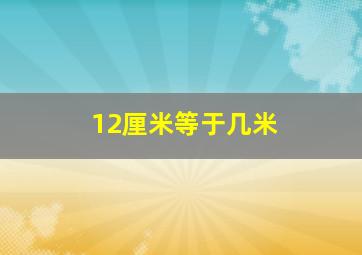 12厘米等于几米